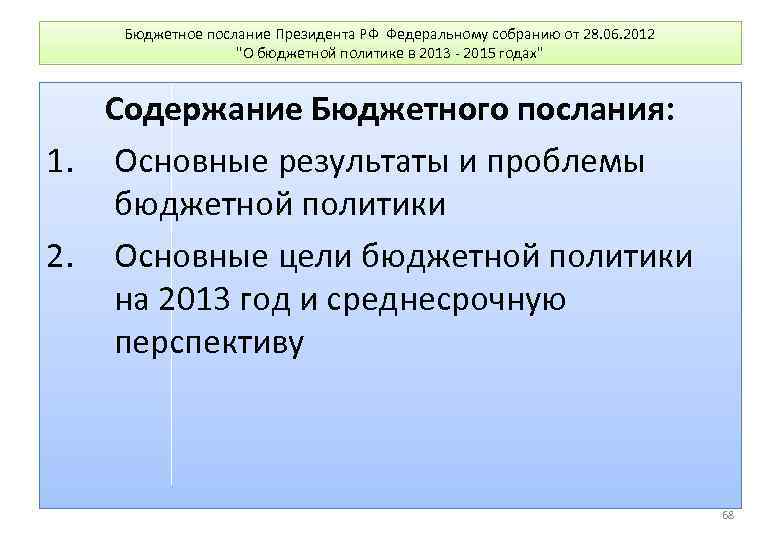 Бюджетное послание Президента РФ Федеральному собранию от 28.06.2012
"О бюджетной политике в 2013 - 2015 годах"

Содержание Бюджетного послания:

1. Основные результаты и проблемы бюджетной политики

2. Основные цели бюджетной политики на 2013 год и среднесрочную перспективу

68